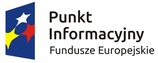 Punkt
Informacyjny
Fundusze Europejskie